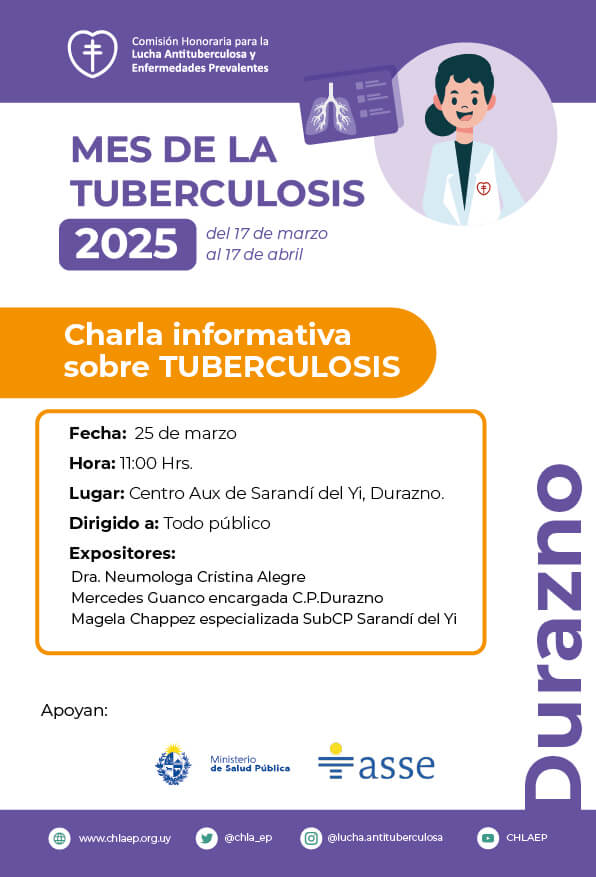 Comisión Honoraria para la Lucha Antituberculosa y Enfermedades Prevalentes

MES DE LA TUBERCULOSIS

2025 del 17 de marzo al 17 de abril

Charla informativa sobre TUBERCULOSIS

Fecha: 25 de marzo
Hora: 11:00 Hrs.
Lugar: Centro Aux de Sarandí del Yi, Durazno.
Dirigido a: Todo público
Expositores:
Dra. Neumologa Crístina Alegre
Mercedes Guanco encargada C.P.Durazno
Magela Chappez especializada SubCP Sarandí del Yi

Durazno

Apoyan:

Ministerio de Salud Pública

asse

www.chlaep.org.uy @chla_ep @lucha.antituberculosa CHLAEP